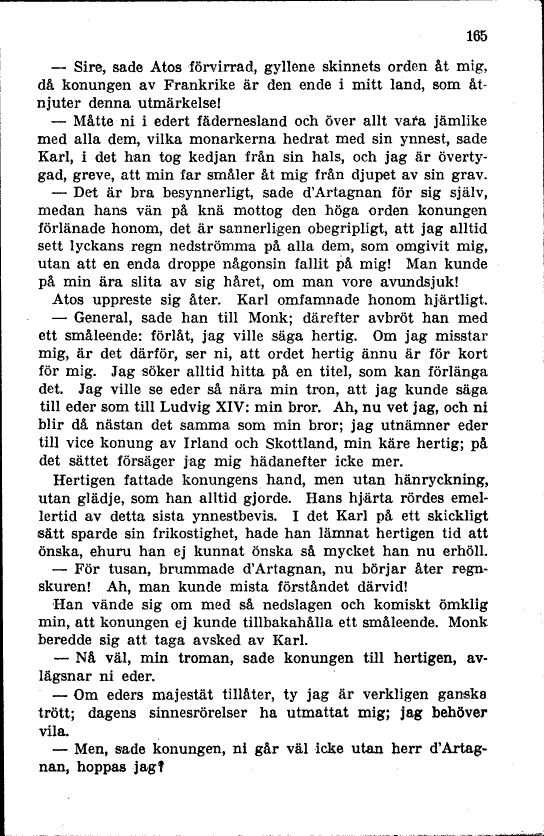 165

— Sire, sade Atos förvirrad, gyllene skinnets orden åt mig, då konungen av Frankrike är den ende i mitt land, som åtnjuter denna utmärkelse!

— Måtte ni i edert fädernesland och över allt vara jämlike med alla dem, vilka monarkerna hedrat med sin ynnest, sade Karl, i det han tog kedjan från sin hals, och jag är övertygad, greve, att min far småler åt mig från djupet av sin grav.

— Det är bra besynnerligt, sade d'Artagnan för sig själv, medan hans vän på knä mottog den höga orden konungen förlänade honom, det är sannerligen obegripligt, att jag alltid sett lyckans regn nedströmma på alla dem, som omgivit mig, utan att en enda droppe någonsin fallit på mig! Man kunde på min ära slita av sig håret, om man vore avundsjuk!

Atos uppreste sig åter. Karl omfamnade honom hjärtligt.

— General, sade han till Monk; därefter avbröt han med ett småleende: förlåt, jag ville säga hertig. Om jag misstar mig, är det därför, ser ni, att ordet hertig ännu är för kort för mig. Jag söker alltid hitta på en titel, som kan förlänga det. Jag ville se eder så nära min tron, att jag kunde säga till eder som till Ludvig XIV: min bror. Ah, nu vet jag, och ni blir då nästan det samma som min bror; jag utnämner eder till vice konung av Irland och Skottland, min käre hertig; på det sättet försäger jag mig hädanefter icke mer.

Hertigen fattade konungens hand, men utan hänryckning, utan glädje, som han alltid gjorde. Hans hjärta rördes emellertid av detta sista ynnestbevis. I det Karl på ett skickligt sätt sparde sin frikostighet, hade han lämnat hertigen tid att önska, ehuru han ej kunnat önska så mycket han nu erhöll.

— För tusan, brummade d'Artagnan, nu börjar åter regnskuren! Ah, man kunde mista förståndet därvid!

Han vände sig om med så nedslagen och komiskt ömklig min, att konungen ej kunde tillbakahålla ett småleende. Monk beredde sig att taga avsked av Karl.

— Nå väl, min troman, sade konungen till hertigen, avlägsnar ni eder.

— Om eders majestät tillåter, ty jag är verkligen ganska trött; dagens sinnesrörelser ha utmattat mig; jag behöver vila.

— Men, sade konungen, ni går väl icke utan herr d'Artagnan, hoppas jag?